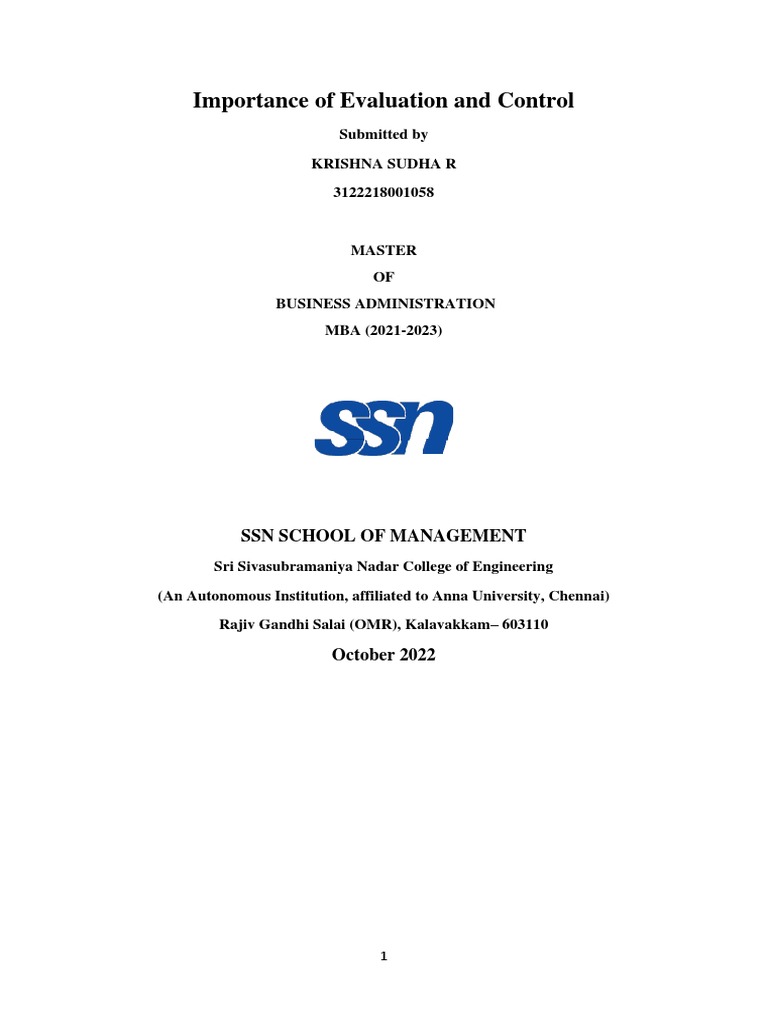 Importance of Evaluation and Control

Submitted by

KRISHNA SUDHA R

3122218001058

MASTER

OF

BUSINESS ADMINISTRATION

MBA (2021-2023)

SSN

SSN SCHOOL OF MANAGEMENT

Sri Sivasubramaniya Nadar College of Engineering

(An Autonomous Institution, affiliated to Anna University, Chennai)

Rajiv Gandhi Salai (OMR), Kalavakkam– 603110

October 2022

1